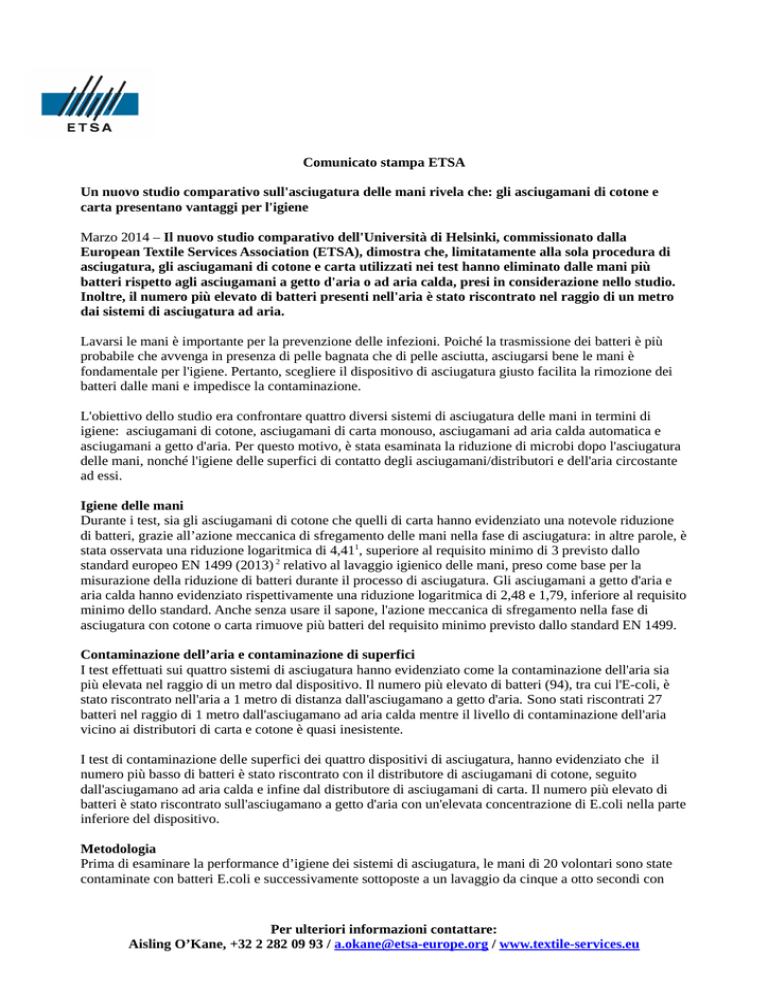 ETSA

Comunicato stampa ETSA

Un nuovo studio comparativo sull'asciugatura delle mani rivela che: gli asciugamani di cotone e carta presentano vantaggi per l'igiene

Marzo 2014 – Il nuovo studio comparativo dell'Università di Helsinki, commissionato dalla European Textile Services Association (ETSA), dimostra che, limitatamente alla sola procedura di asciugatura, gli asciugamani di cotone e carta utilizzati nei test hanno eliminato dalle mani più batteri rispetto agli asciugamani a getto d'aria o ad aria calda, presi in considerazione nello studio. Inoltre, il numero più elevato di batteri presenti nell'aria è stato riscontrato nel raggio di un metro dai sistemi di asciugatura ad aria.

Lavarsi le mani è importante per la prevenzione delle infezioni. Poiché la trasmissione dei batteri è più probabile che avvenga in presenza di pelle bagnata che di pelle asciutta, asciugarsi bene le mani è fondamentale per l'igiene. Pertanto, scegliere il dispositivo di asciugatura giusto facilita la rimozione dei batteri dalle mani e impedisce la contaminazione.

L'obiettivo dello studio era confrontare quattro diversi sistemi di asciugatura delle mani in termini di igiene: asciugamani di cotone, asciugamani di carta monouso, asciugamani ad aria calda automatica e asciugamani a getto d'aria. Per questo motivo, è stata esaminata la riduzione di microbi dopo l'asciugatura delle mani, nonché l'igiene delle superfici di contatto degli asciugamani/distributori e dell'aria circostante ad essi.

Igiene delle mani
Durante i test, sia gli asciugamani di cotone che quelli di carta hanno evidenziato una notevole riduzione di batteri, grazie all'azione meccanica di sfregamento delle mani nella fase di asciugatura: in altre parole, è stata osservata una riduzione logaritmica di 4,41$^1$, superiore al requisito minimo di 3 previsto dallo standard europeo EN 1499 (2013) $^2$ relativo al lavaggio igienico delle mani, preso come base per la misurazione della riduzione di batteri durante il processo di asciugatura. Gli asciugamani a getto d'aria e aria calda hanno evidenziato rispettivamente una riduzione logaritmica di 2,48 e 1,79, inferiore al requisito minimo dello standard. Anche senza usare il sapone, l'azione meccanica di sfregamento nella fase di asciugatura con cotone o carta rimuove più batteri del requisito minimo previsto dallo standard EN 1499.

Contaminazione dell'aria e contaminazione di superfici
I test effettuati sui quattro sistemi di asciugatura hanno evidenziato come la contaminazione dell'aria sia più elevata nel raggio di un metro dal dispositivo. Il numero più elevato di batteri (94), tra cui l'E-coli, è stato riscontrato nell'aria a 1 metro di distanza dall'asciugamano a getto d'aria. Sono stati riscontrati 27 batteri nel raggio di 1 metro dall'asciugamano ad aria calda mentre il livello di contaminazione dell'aria vicino ai distributori di carta e cotone è quasi inesistente.

I test di contaminazione delle superfici dei quattro dispositivi di asciugatura, hanno evidenziato che il numero più basso di batteri è stato riscontrato con il distributore di asciugamani di cotone, seguito dall'asciugamano ad aria calda e infine dal distributore di asciugamani di carta. Il numero più elevato di batteri è stato riscontrato sull'asciugamano a getto d'aria con un'elevata concentrazione di E.coli nella parte inferiore del dispositivo.

Metodologia
Prima di esaminare la performance d'igiene dei sistemi di asciugatura, le mani di 20 volontari sono state contaminate con batteri E.coli e successivamente sottoposte a un lavaggio da cinque a otto secondi con

Per ulteriori informazioni contattare:
Aisling O'Kane, +32 2 282 09 93 / a.okane@etsa-europe.org / www.textile-services.eu